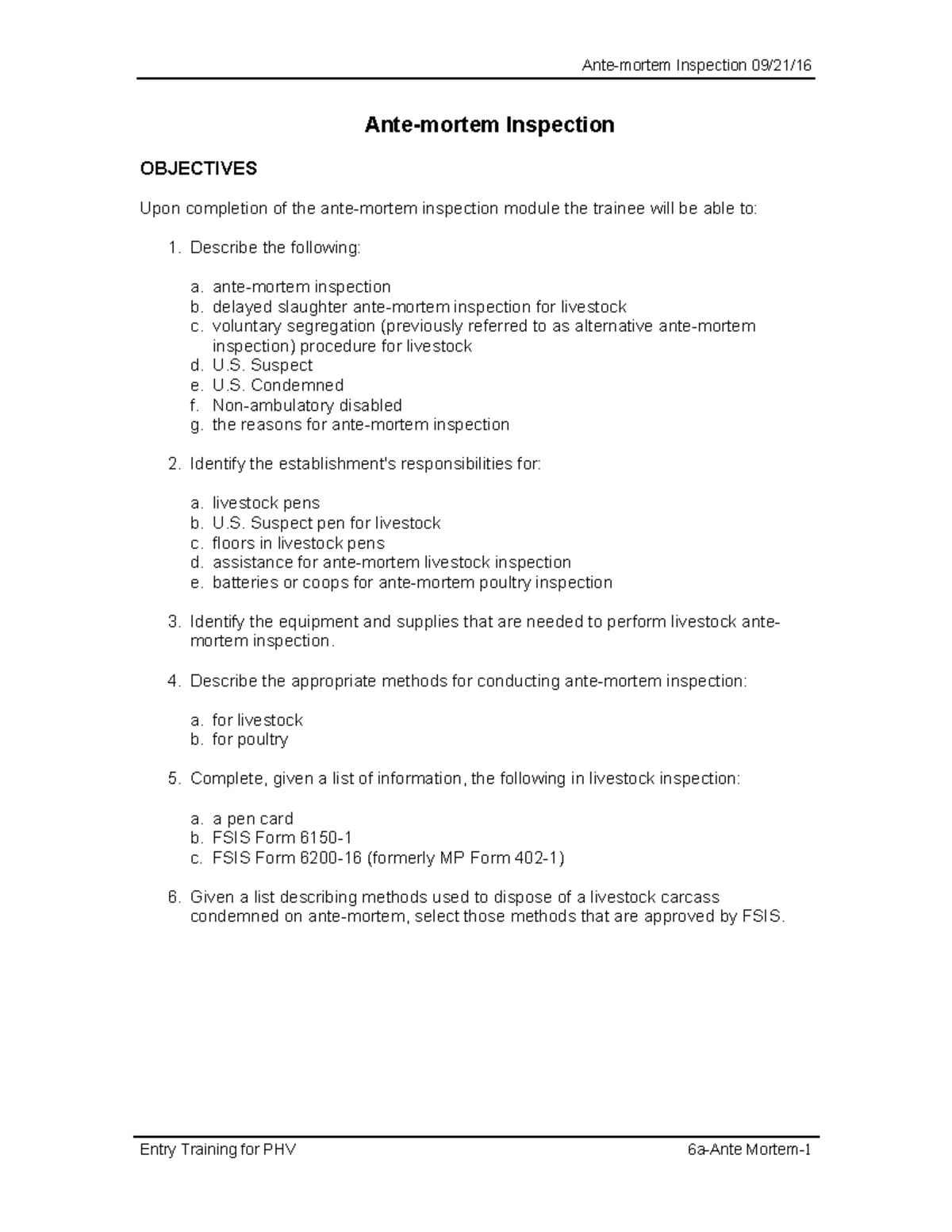 Ante-mortem Inspection 09/21/16

Ante-mortem Inspection

OBJECTIVES

Upon completion of the ante-mortem inspection module the trainee will be able to:

1. Describe the following:

a. ante-mortem inspection
b. delayed slaughter ante-mortem inspection for livestock
c. voluntary segregation (previously referred to as alternative ante-mortem inspection) procedure for livestock
d. U.S. Suspect
e. U.S. Condemned
f. Non-ambulatory disabled
g. the reasons for ante-mortem inspection

2. Identify the establishment's responsibilities for:

a. livestock pens
b. U.S. Suspect pen for livestock
c. floors in livestock pens
d. assistance for ante-mortem livestock inspection
e. batteries or coops for ante-mortem poultry inspection

3. Identify the equipment and supplies that are needed to perform livestock ante-mortem inspection.

4. Describe the appropriate methods for conducting ante-mortem inspection:

a. for livestock
b. for poultry

5. Complete, given a list of information, the following in livestock inspection:

a. a pen card
b. FSIS Form 6150-1
c. FSIS Form 6200-16 (formerly MP Form 402-1)

6. Given a list describing methods used to dispose of a livestock carcass condemned on ante-mortem, select those methods that are approved by FSIS.

Entry Training for PHV

6a-Ante Mortem-1